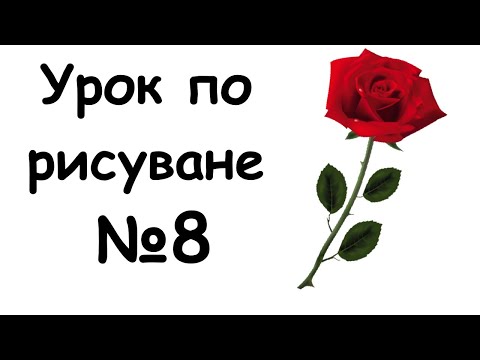 Урок по рисуване №8